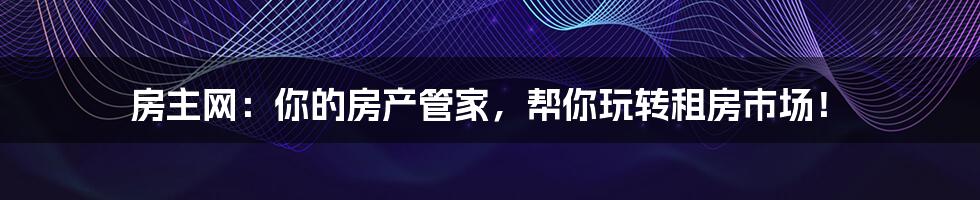 房主网：你的房产管家，帮你玩转租房市场！